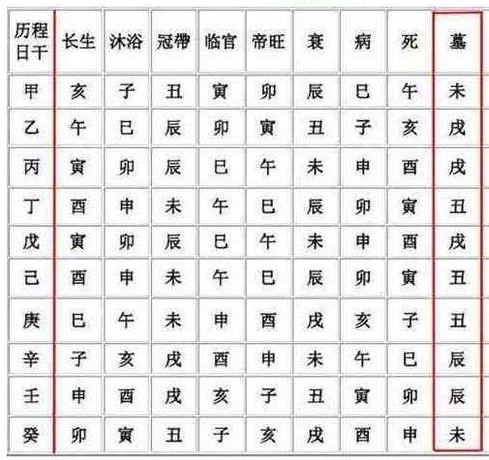 | 历程日干 | 长生 | 沐浴 | 冠带 | 临官 | 帝旺 | 衰 | 病 | 死 | 墓 |
|---|---|---|---|---|---|---|---|---|---|
| 甲 | 亥 | 子 | 丑 | 寅 | 卯 | 辰 | 巳 | 午 | 未 |
| 乙 | 午 | 巳 | 辰 | 卯 | 寅 | 丑 | 子 | 亥 | 戌 |
| 丙 | 寅 | 卯 | 辰 | 巳 | 午 | 未 | 申 | 酉 | 戌 |
| 丁 | 酉 | 申 | 未 | 午 | 巳 | 辰 | 卯 | 寅 | 丑 |
| 戊 | 寅 | 卯 | 辰 | 巳 | 午 | 未 | 申 | 酉 | 戌 |
| 己 | 酉 | 申 | 未 | 午 | 巳 | 辰 | 卯 | 寅 | 丑 |
| 庚 | 巳 | 午 | 未 | 申 | 酉 | 戌 | 亥 | 子 | 丑 |
| 辛 | 子 | 亥 | 戌 | 酉 | 申 | 未 | 午 | 巳 | 辰 |
| 壬 | 申 | 酉 | 戌 | 亥 | 子 | 丑 | 寅 | 卯 | 辰 |
| 癸 | 卯 | 寅 | 丑 | 子 | 亥 | 戌 | 酉 | 申 | 未 |